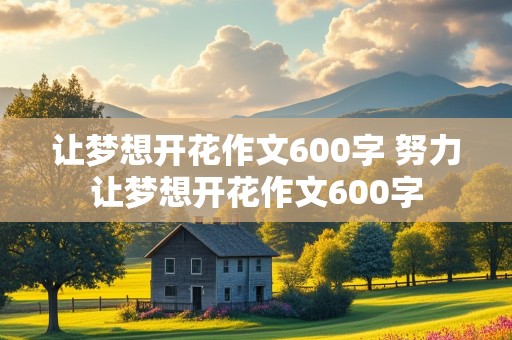 让梦想开花作文600字 努力让梦想开花作文600字